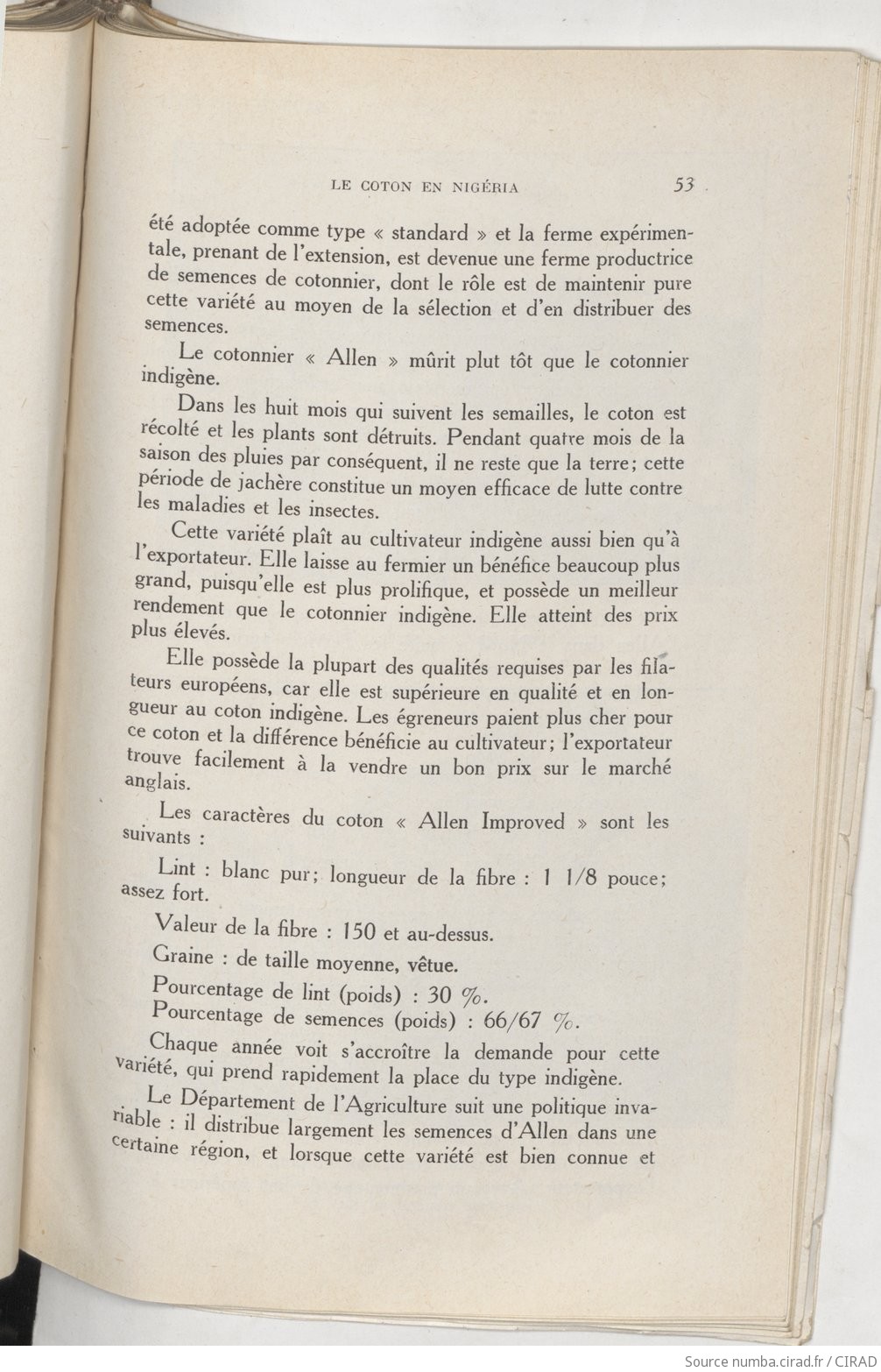 LE COTON EN NIGÉRIA 53

été adoptée comme type « standard » et la ferme expérimentale, prenant de l'extension, est devenue une ferme productrice de semences de cotonnier, dont le rôle est de maintenir pure cette variété au moyen de la sélection et d'en distribuer des semences.

Le cotonnier « Allen » mûrit plut tôt que le cotonnier indigène.

Dans les huit mois qui suivent les semailles, le coton est récolté et les plants sont détruits. Pendant quatre mois de la saison des pluies par conséquent, il ne reste que la terre; cette période de jachère constitue un moyen efficace de lutte contre les maladies et les insectes.

Cette variété plaît au cultivateur indigène aussi bien qu'à l'exportateur. Elle laisse au fermier un bénéfice beaucoup plus grand, puisqu'elle est plus prolifique, et possède un meilleur rendement que le cotonnier indigène. Elle atteint des prix plus élevés.

Elle possède la plupart des qualités requises par les filateurs européens, car elle est supérieure en qualité et en longueur au coton indigène. Les égreneurs paient plus cher pour ce coton et la différence bénéficie au cultivateur; l'exportateur trouve facilement à la vendre un bon prix sur le marché anglais.

Les caractères du coton « Allen Improved » sont les suivants :

Lint : blanc pur; longueur de la fibre : 1 1/8 pouce; assez fort.

Valeur de la fibre : 150 et au-dessus.

Graine : de taille moyenne, vêtue.

Pourcentage de lint (poids) : 30 %.
Pourcentage de semences (poids) : 66/67 %.

Chaque année voit s'accroître la demande pour cette variété, qui prend rapidement la place du type indigène.

Le Département de l'Agriculture suit une politique invariable : il distribue largement les semences d'Allen dans une certaine région, et lorsque cette variété est bien connue et

Source numba.cirad.fr / CIRAD